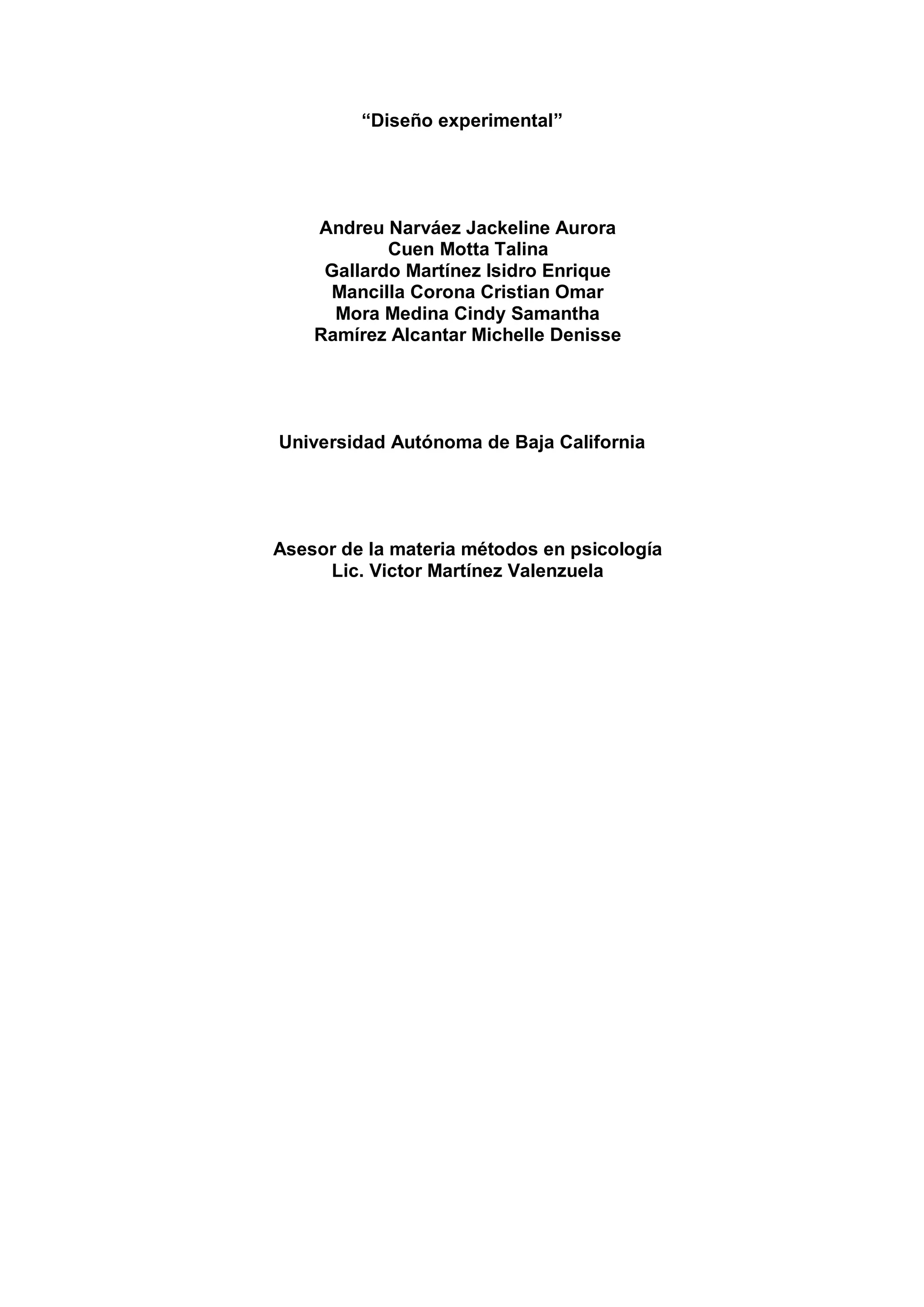 “Diseño experimental”

Andreu Narváez Jackeline Aurora
Cuen Motta Talina
Gallardo Martínez Isidro Enrique
Mancilla Corona Cristian Omar
Mora Medina Cindy Samantha
Ramírez Alcantar Michelle Denisse

Universidad Autónoma de Baja California

Asesor de la materia métodos en psicología
Lic. Victor Martínez Valenzuela